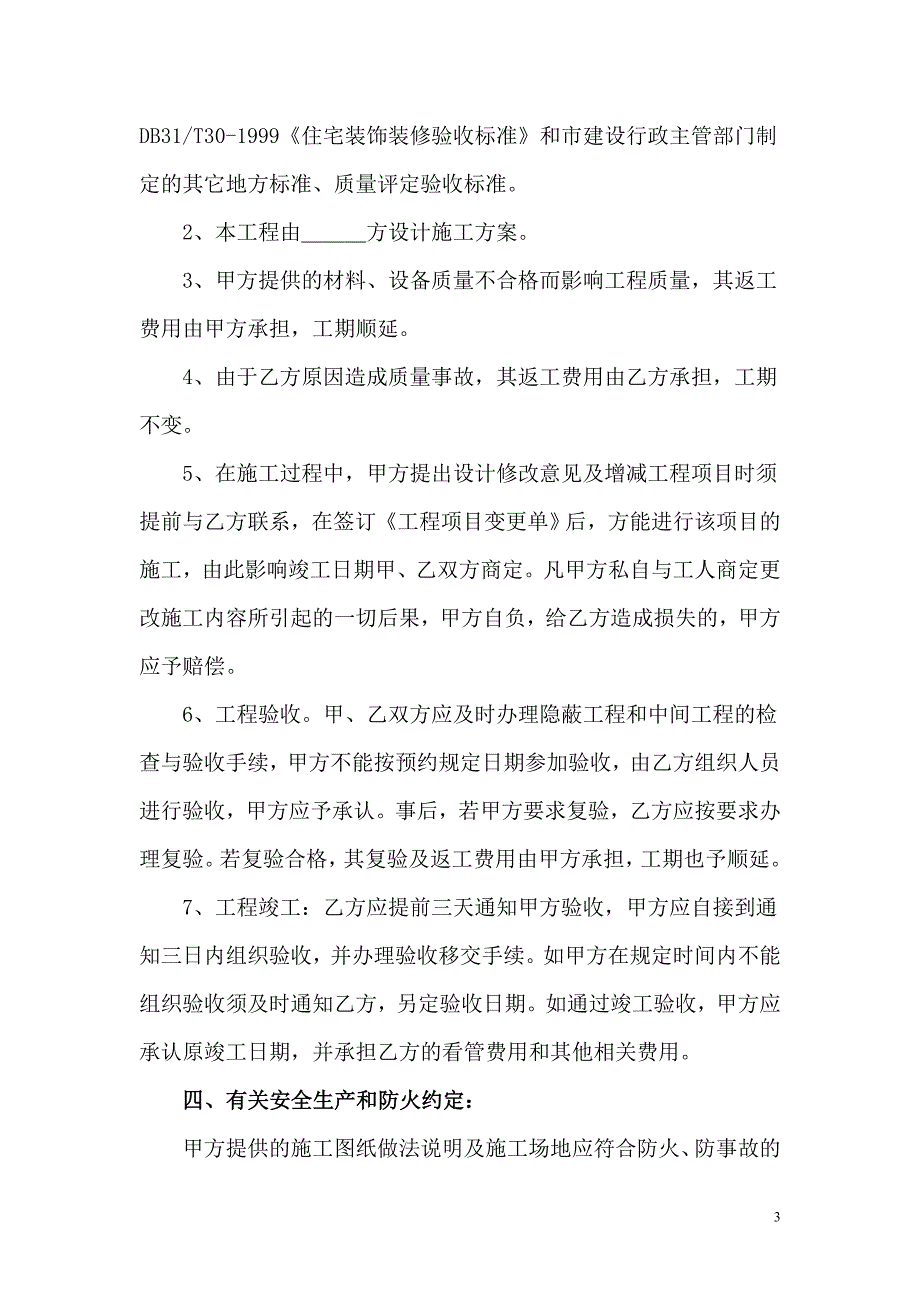 DB31/T30-1999《住宅装饰装修验收标准》和市建设行政主管部门制定的其它地方标准、质量评定验收标准。

2、本工程由______方设计施工方案。

3、甲方提供的材料、设备质量不合格而影响工程质量，其返工费用由甲方承担，工期顺延。

4、由于乙方原因造成质量事故，其返工费用由乙方承担，工期不变。

5、在施工过程中，甲方提出设计修改意见及增减工程项目时须提前与乙方联系，在签订《工程项目变更单》后，方能进行该项目的施工，由此影响竣工日期甲、乙双方商定。凡甲方私自与工人商定更改施工内容所引起的一切后果，甲方自负，给乙方造成损失的，甲方应予赔偿。

6、工程验收。甲、乙双方应及时办理隐蔽工程和中间工程的检查与验收手续，甲方不能按预约规定日期参加验收，由乙方组织人员进行验收，甲方应予承认。事后，若甲方要求复验，乙方应按要求办理复验。若复验合格，其复验及返工费用由甲方承担，工期也予顺延。

7、工程竣工：乙方应提前三天通知甲方验收，甲方应自接到通知三日内组织验收，并办理验收移交手续。如甲方在规定时间内不能组织验收须及时通知乙方，另定验收日期。如通过竣工验收，甲方应承认原竣工日期，并承担乙方的看管费用和其他相关费用。

四、有关安全生产和防火约定：

甲方提供的施工图纸做法说明及施工场地应符合防火、防事故的

3